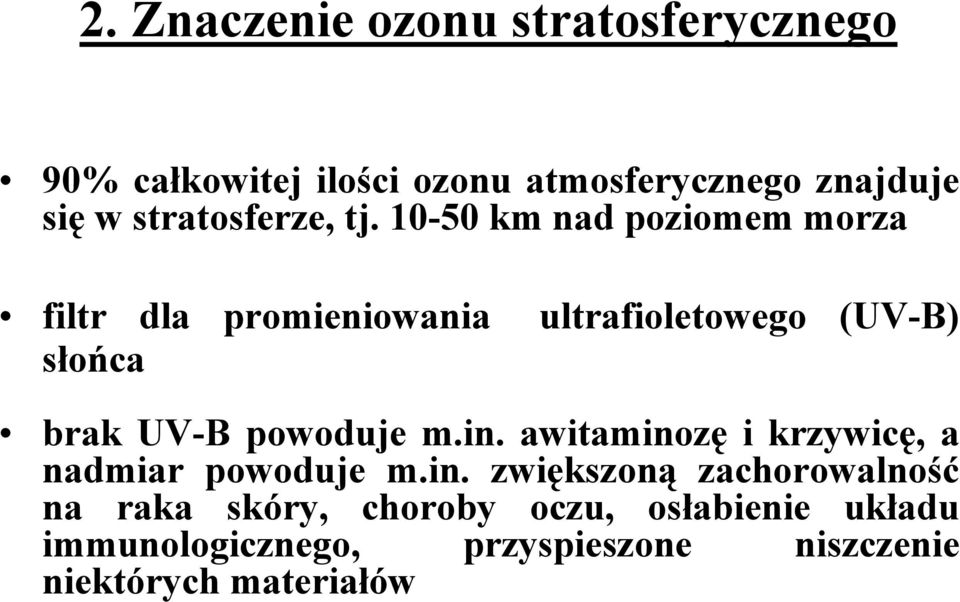 2. Znaczenie ozonu stratosferycznego

• 90% całkowitej ilości ozonu atmosferycznego znajduje się w stratosferze, tj. 10-50 km nad poziomem morza

• filtr dla promieniowania ultrafioletowego (UV-B) słońca

• brak UV-B powoduje m.in. awitaminozę i krzywicę, a nadmiar powoduje m.in. zwiększoną zachorowalność na raka skóry, choroby oczu, osłabienie układu immunologicznego, przyspieszone niszczenie niektórych materiałów